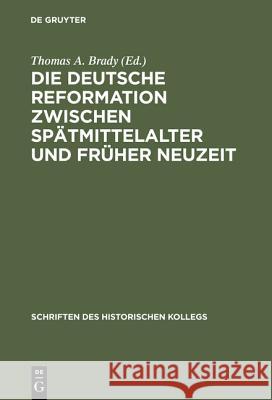 DE GRUYTER

Thomas A. Brady (Ed.)

DIE DEUTSCHE REFORMATION ZWISCHEN SPÄTMITTELALTER UND FRÜHER NEUZEIT

SCHRIFTEN DES HISTORISCHEN KOLLEGS

DE G

Kraina Książek